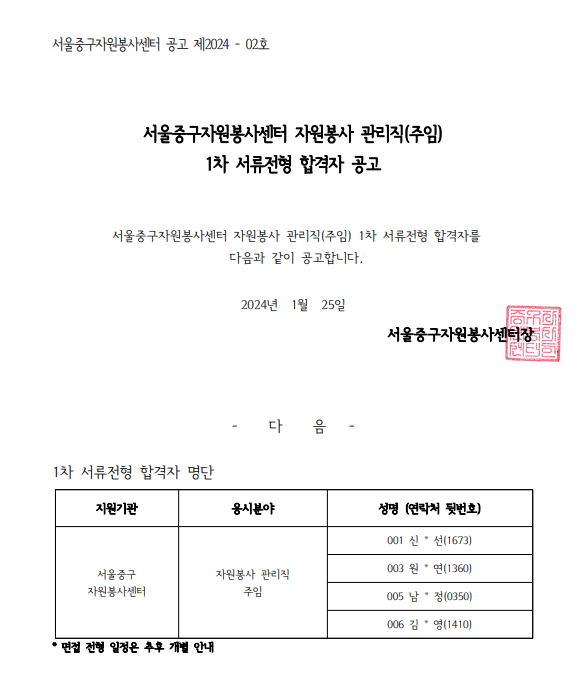 서울중구자원봉사센터 공고 제2024 - 02호

서울중구자원봉사센터 자원봉사 관리직(주임)
1차 서류전형 합격자 공고

서울중구자원봉사센터 자원봉사 관리직(주임) 1차 서류전형 합격자를 다음과 같이 공고합니다.

2024년 1월 25일

서울중구자원봉사센터장

- 다 음 -

1차 서류전형 합격자 명단

| 지원기관 | 응시분야 | 성명 (연락처 뒷번호) |
|---|---|---|
| 서울중구 자원봉사센터 | 자원봉사 관리직 주임 | 001 신 * 선(1673) |
| | | 003 원 * 연(1360) |
| | | 005 남 * 정(0350) |
| | | 006 김 * 영(1410) |

* 면접 전형 일정은 추후 개별 안내